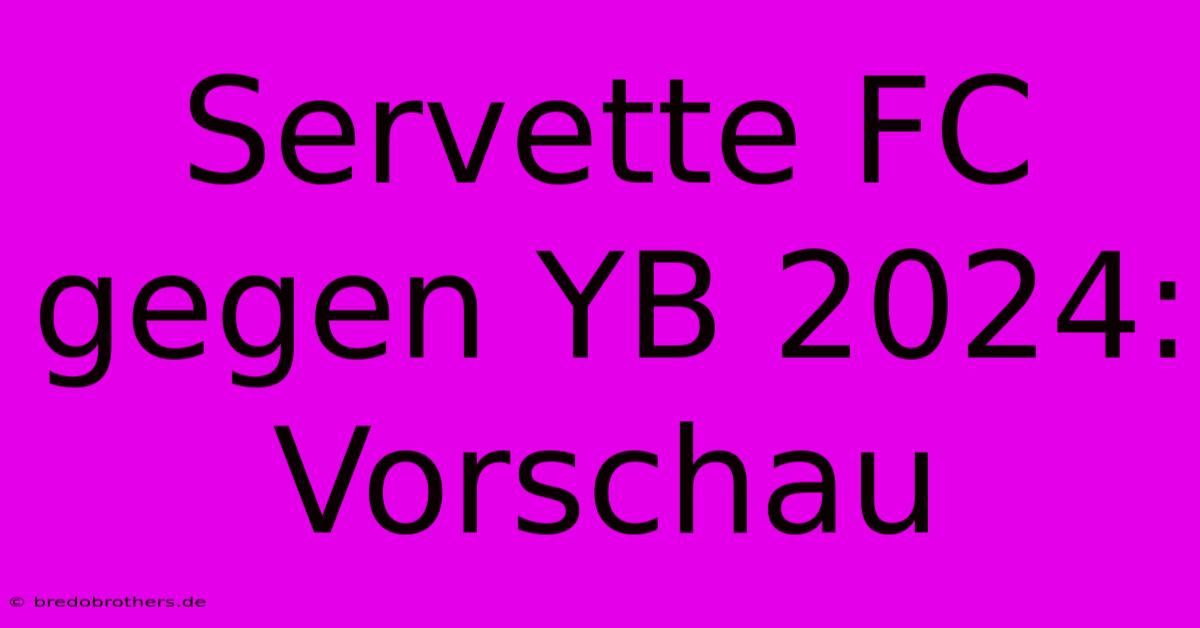 Servette FC gegen YB 2024: Vorschau

© bredobrothers.de